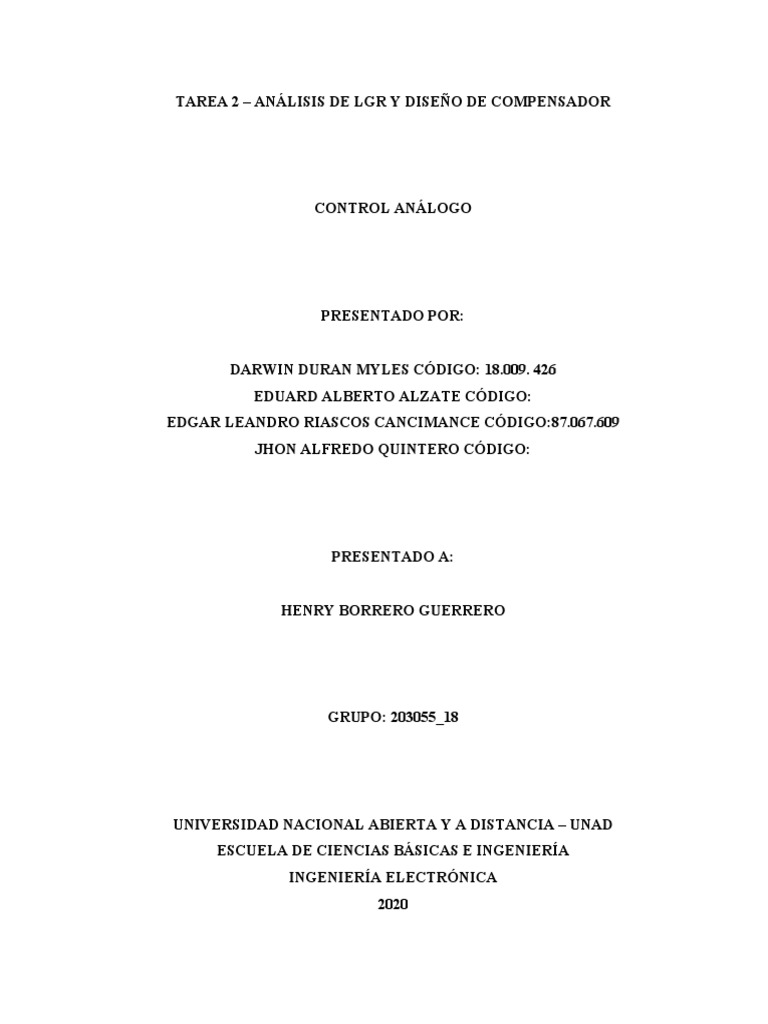 TAREA 2 – ANÁLISIS DE LGR Y DISEÑO DE COMPENSADOR

CONTROL ANÁLOGO

PRESENTADO POR:

DARWIN DURAN MYLES CÓDIGO: 18.009. 426
EDUARD ALBERTO ALZATE CÓDIGO:
EDGAR LEANDRO RIASCOS CANCIMANCE CÓDIGO:87.067.609
JHON ALFREDO QUINTERO CÓDIGO:

PRESENTADO A:

HENRY BORRERO GUERRERO

GRUPO: 203055_18

UNIVERSIDAD NACIONAL ABIERTA Y A DISTANCIA – UNAD
ESCUELA DE CIENCIAS BÁSICAS E INGENIERÍA
INGENIERÍA ELECTRÓNICA
2020